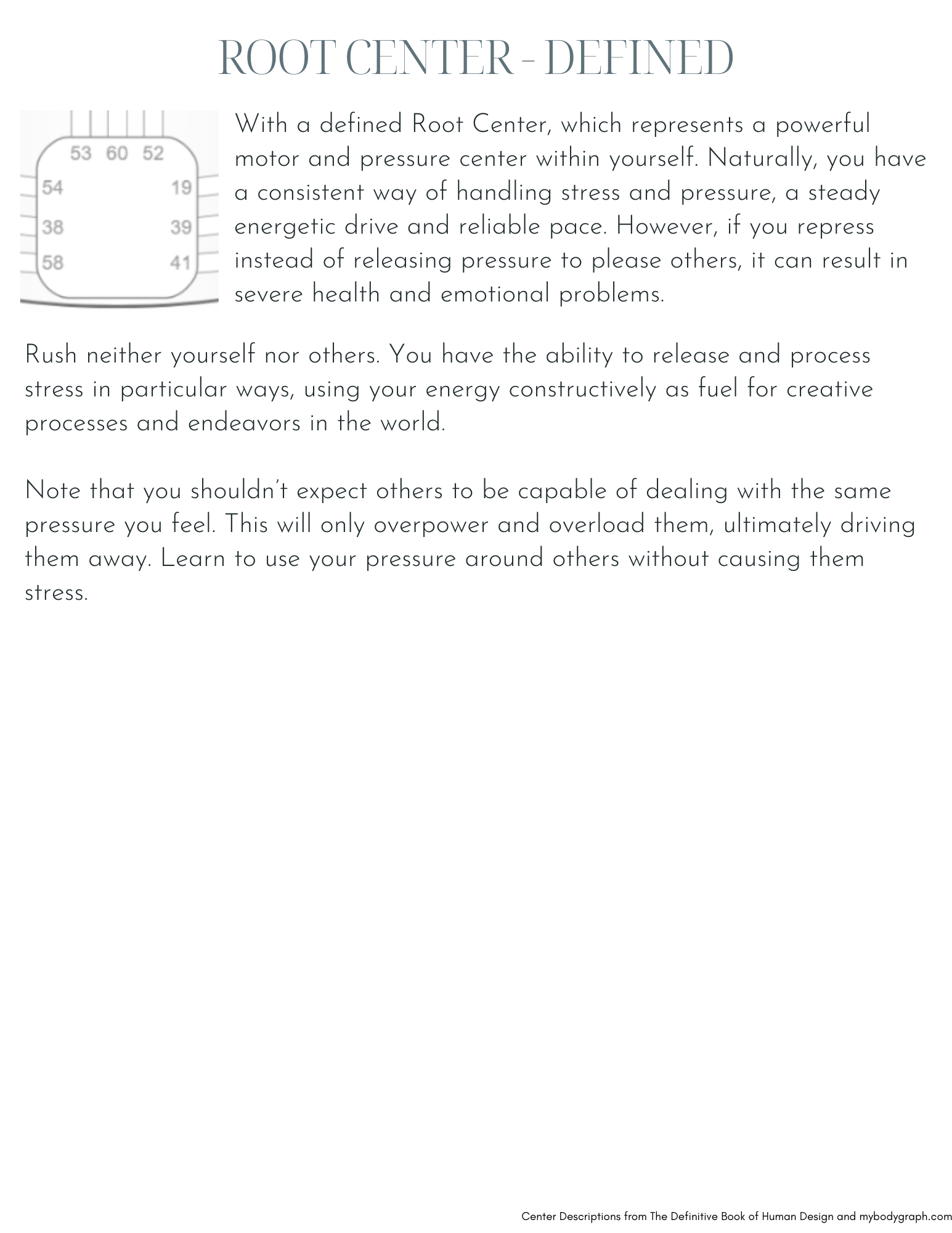 ROOT CENTER - DEFINED

53 60 52
54
19
38
39
58
41

With a defined Root Center, which represents a powerful motor and pressure center within yourself. Naturally, you have a consistent way of handling stress and pressure, a steady energetic drive and reliable pace. However, if you repress instead of releasing pressure to please others, it can result in severe health and emotional problems.

Rush neither yourself nor others. You have the ability to release and process stress in particular ways, using your energy constructively as fuel for creative processes and endeavors in the world.

Note that you shouldn't expect others to be capable of dealing with the same pressure you feel. This will only overpower and overload them, ultimately driving them away. Learn to use your pressure around others without causing them stress.

Center Descriptions from The Definitive Book of Human Design and mybodygraph.com